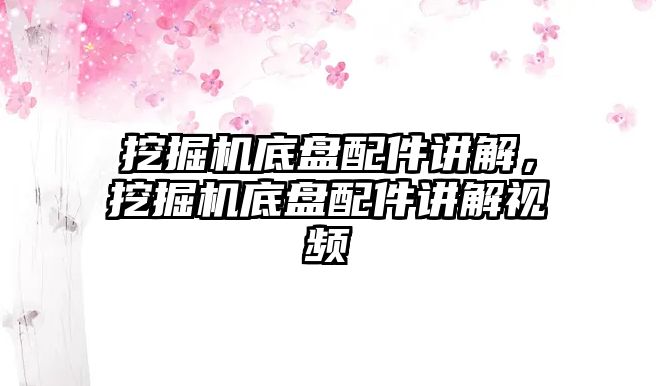 挖掘机底盘配件讲解，挖掘机底盘配件讲解视频